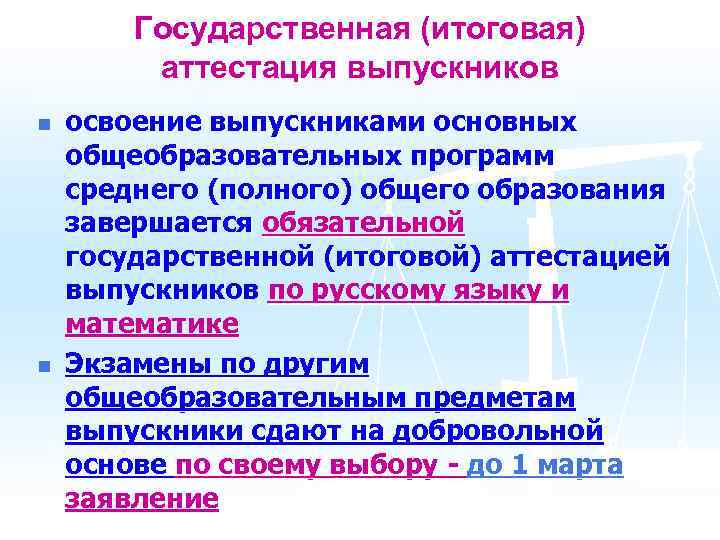 Государственная (итоговая) аттестация выпускников

освоение выпускниками основных общеобразовательных программ среднего (полного) общего образования завершается обязательной государственной (итоговой) аттестацией выпускников по русскому языку и математике

Экзамены по другим общеобразовательным предметам выпускники сдают на добровольной основе по своему выбору - до 1 марта заявление